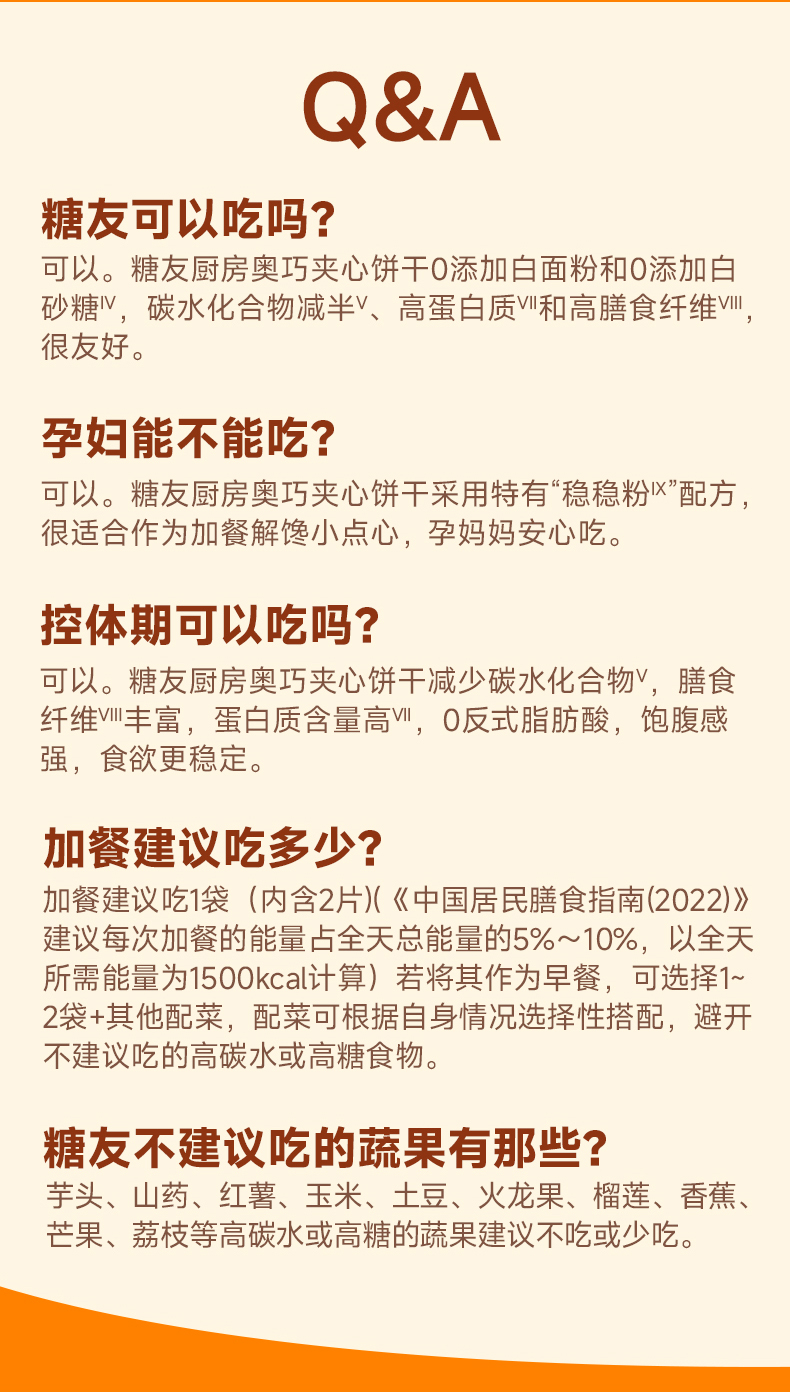 Q&A

糖友可以吃吗?

可以。糖友厨房奥巧夹心饼干0添加白面粉和0添加白砂糖$^{IV}$，碳水化合物减半$^{V}$、高蛋白质$^{VII}$和高膳食纤维$^{VIII}$，很友好。

孕妇能不能吃?

可以。糖友厨房奥巧夹心饼干采用特有“稳稳粉$^{IX}$”配方，很适合作为加餐解馋小点心，孕妈妈安心吃。

控体期可以吃吗?

可以。糖友厨房奥巧夹心饼干减少碳水化合物$^{V}$，膳食纤维$^{VIII}$丰富，蛋白质含量高$^{VII}$，0反式脂肪酸，饱腹感强，食欲更稳定。

加餐建议吃多少?

加餐建议吃1袋（内含2片)(《中国居民膳食指南(2022)》建议每次加餐的能量占全天总能量的5%～10%，以全天所需能量为1500kcal计算）若将其作为早餐，可选择1~2袋+其他配菜，配菜可根据自身情况选择性搭配，避开不建议吃的高碳水或高糖食物。

糖友不建议吃的蔬果有那些?

芋头、山药、红薯、玉米、土豆、火龙果、榴莲、香蕉、芒果、荔枝等高碳水或高糖的蔬果建议不吃或少吃。